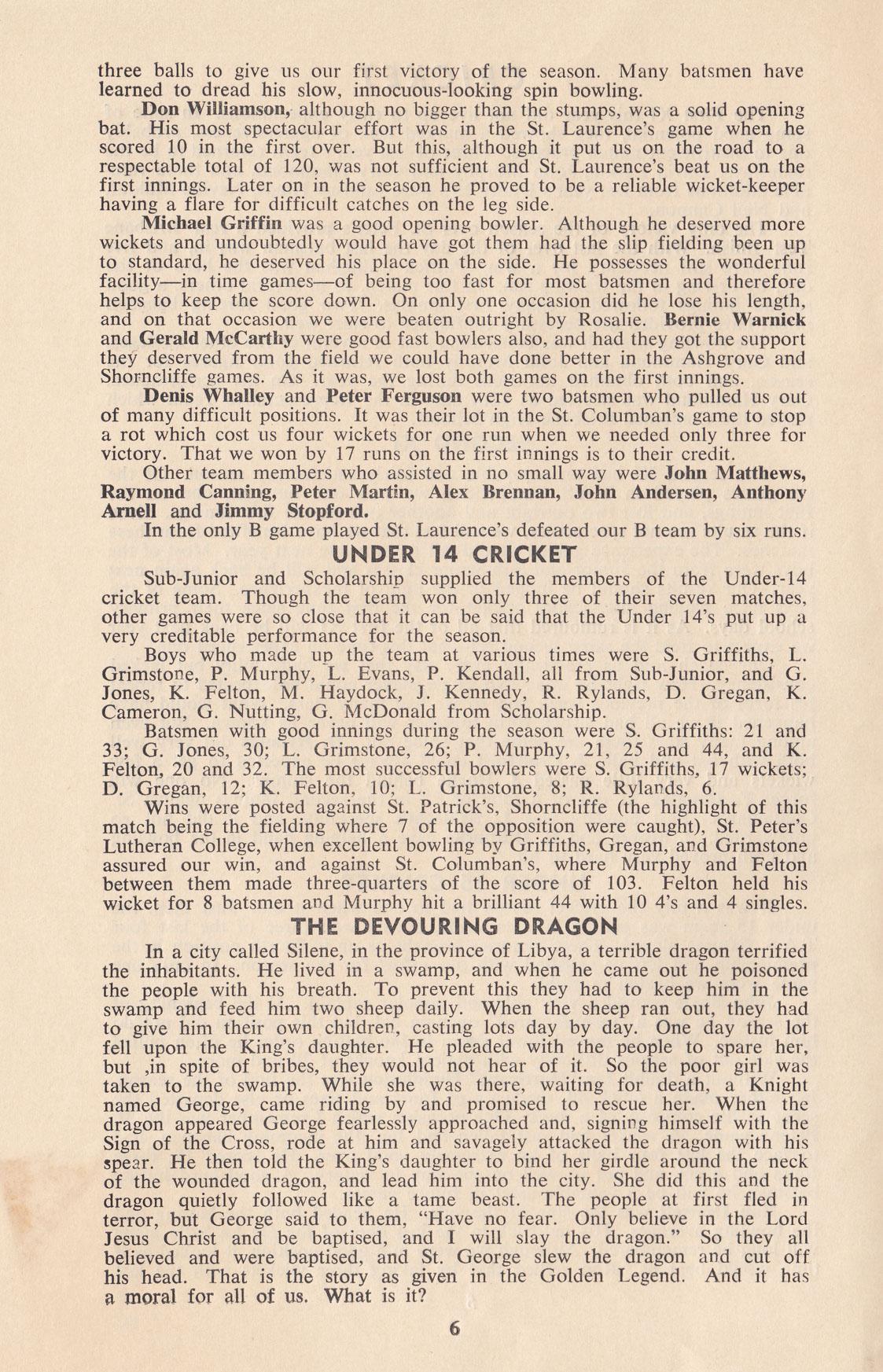 three balls to give us our first victory of the season. Many batsmen have learned to dread his slow, innocuous-looking spin bowling.

Don Williamson, although no bigger than the stumps, was a solid opening bat. His most spectacular effort was in the St. Laurence's game when he scored 10 in the first over. But this, although it put us on the road to a respectable total of 120, was not sufficient and St. Laurence's beat us on the first innings. Later on in the season he proved to be a reliable wicket-keeper having a flare for difficult catches on the leg side.

Michael Griffin was a good opening bowler. Although he deserved more wickets and undoubtedly would have got them had the slip fielding been up to standard, he deserved his place on the side. He possesses the wonderful facility—in time games—of being too fast for most batsmen and therefore helps to keep the score down. On only one occasion did he lose his length, and on that occasion we were beaten outright by Rosalie. Bernie Warnick and Gerald McCarthy were good fast bowlers also, and had they got the support they deserved from the field we could have done better in the Ashgrove and Shorncliffe games. As it was, we lost both games on the first innings.

Denis Whalley and Peter Ferguson were two batsmen who pulled us out of many difficult positions. It was their lot in the St. Columban's game to stop a rot which cost us four wickets for one run when we needed only three for victory. That we won by 17 runs on the first innings is to their credit.

Other team members who assisted in no small way were John Matthews, Raymond Canning, Peter Martin, Alex Brennan, John Andersen, Anthony Arnell and Jimmy Stopford.

In the only B game played St. Laurence's defeated our B team by six runs.

UNDER 14 CRICKET

Sub-Junior and Scholarship supplied the members of the Under-14 cricket team. Though the team won only three of their seven matches, other games were so close that it can be said that the Under 14's put up a very creditable performance for the season.

Boys who made up the team at various times were S. Griffiths, L. Grimstone, P. Murphy, L. Evans, P. Kendall, all from Sub-Junior, and G. Jones, K. Felton, M. Haydock, J. Kennedy, R. Rylands, D. Gregan, K. Cameron, G. Nutting, G. McDonald from Scholarship.

Batsmen with good innings during the season were S. Griffiths: 21 and 33; G. Jones, 30; L. Grimstone, 26; P. Murphy, 21, 25 and 44, and K. Felton, 20 and 32. The most successful bowlers were S. Griffiths, 17 wickets; D. Gregan, 12; K. Felton, 10; L. Grimstone, 8; R. Rylands, 6.

Wins were posted against St. Patrick's, Shorncliffe (the highlight of this match being the fielding where 7 of the opposition were caught), St. Peter's Lutheran College, when excellent bowling by Griffiths, Gregan, and Grimstone assured our win, and against St. Columban's, where Murphy and Felton between them made three-quarters of the score of 103. Felton held his wicket for 8 batsmen and Murphy hit a brilliant 44 with 10 4's and 4 singles.

THE DEVOURING DRAGON

In a city called Silene, in the province of Libya, a terrible dragon terrified the inhabitants. He lived in a swamp, and when he came out he poisoned the people with his breath. To prevent this they had to keep him in the swamp and feed him two sheep daily. When the sheep ran out, they had to give him their own children, casting lots day by day. One day the lot fell upon the King's daughter. He pleaded with the people to spare her, but ,in spite of bribes, they would not hear of it. So the poor girl was taken to the swamp. While she was there, waiting for death, a Knight named George, came riding by and promised to rescue her. When the dragon appeared George fearlessly approached and, signing himself with the Sign of the Cross, rode at him and savagely attacked the dragon with his spear. He then told the King's daughter to bind her girdle around the neck of the wounded dragon, and lead him into the city. She did this and the dragon quietly followed like a tame beast. The people at first fled in terror, but George said to them, "Have no fear. Only believe in the Lord Jesus Christ and be baptised, and I will slay the dragon." So they all believed and were baptised, and St. George slew the dragon and cut off his head. That is the story as given in the Golden Legend. And it has a moral for all of us. What is it?

6